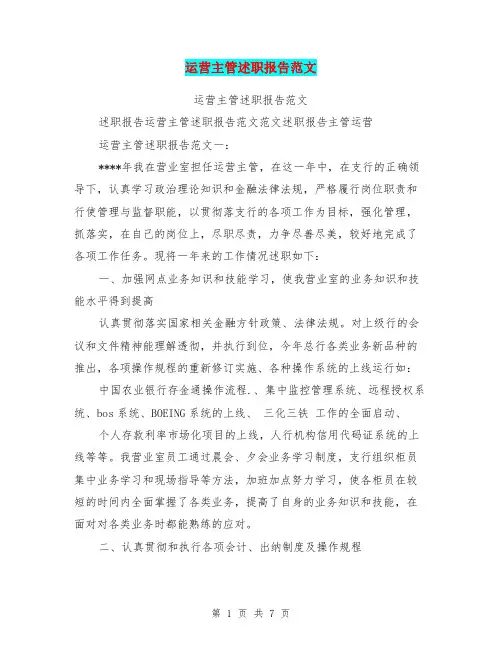 运营主管述职报告范文

运营主管述职报告范文

述职报告运营主管述职报告范文范文述职报告主管运营

运营主管述职报告范文一:

****年我在营业室担任运营主管，在这一年中，在支行的正确领导下，认真学习政治理论知识和金融法律法规，严格履行岗位职责和行使管理与监督职能，以贯彻落支行的各项工作为目标，强化管理，抓落实，在自己的岗位上，尽职尽责，力争尽善尽美，较好地完成了各项工作任务。现将一年来的工作情况述职如下:

一、加强网点业务知识和技能学习，使我营业室的业务知识和技能水平得到提高

认真贯彻落实国家相关金融方针政策、法律法规。对上级行的会议和文件精神能理解透彻，并执行到位，今年总行各类业务新品种的推出，各项操作规程的重新修订实施、各种操作系统的上线运行如:

中国农业银行存金通操作流程.、集中监控管理系统、远程授权系统、bos 系统、BOEING 系统的上线、 三化三铁 工作的全面启动、

个人存款利率市场化项目的上线，人行机构信用代码证系统的上线等等。我营业室员工通过晨会、夕会业务学习制度，支行组织柜员集中业务学习和现场指导等方法，加班加点努力学习，使各柜员在较短的时间内全面掌握了各类业务，提高了自身的业务知识和技能，在面对对各类业务时都能熟练的应对。

二、认真贯彻和执行各项会计、出纳制度及操作规程

第 1 页 共 7 页